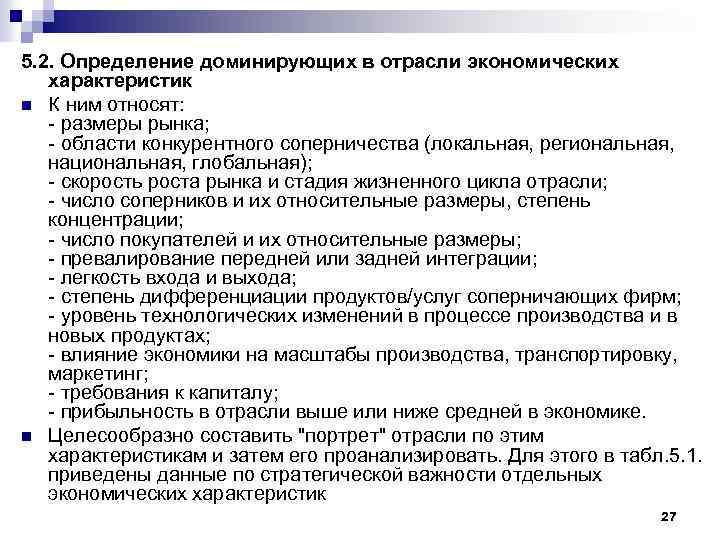 5.2. Определение доминирующих в отрасли экономических характеристик

К ним относят:
- размеры рынка;
- области конкурентного соперничества (локальная, региональная, национальная, глобальная);
- скорость роста рынка и стадия жизненного цикла отрасли;
- число соперников и их относительные размеры, степень концентрации;
- число покупателей и их относительные размеры;
- превалирование передней или задней интеграции;
- легкость входа и выхода;
- степень дифференциации продуктов/услуг соперничающих фирм;
- уровень технологических изменений в процессе производства и в новых продуктах;
- влияние экономики на масштабы производства, транспортировку, маркетинг;
- требования к капиталу;
- прибыльность в отрасли выше или ниже средней в экономике.

Целесообразно составить "портрет" отрасли по этим характеристикам и затем его проанализировать. Для этого в табл.5.1. приведены данные по стратегической важности отдельных экономических характеристик

27